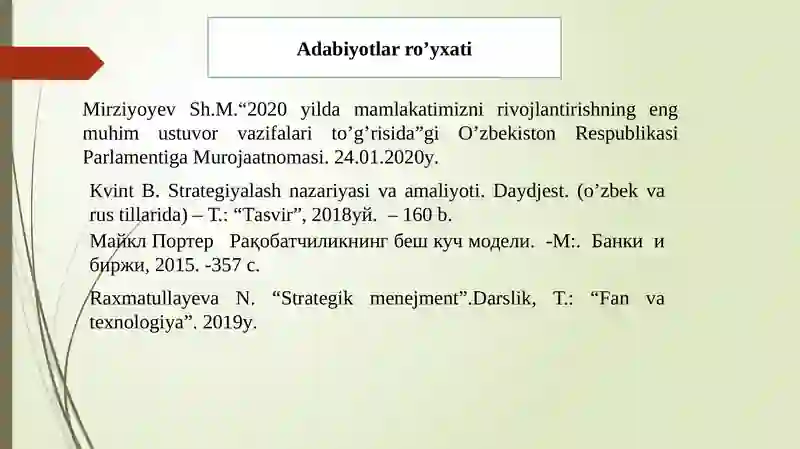 Adabiyotlar ro’yxati

Mirziyoyev Sh.M.“2020 yilda mamlakatimizni rivojlantirishning eng muhim ustuvor vazifalari to’g’risida”gi O’zbekiston Respublikasi Parlamentiga Murojaatnomasi. 24.01.2020y.

Kvint B. Strategiyalash nazariyasi va amaliyoti. Daydjest. (o’zbek va rus tillarida) – T.: “Tasvir”, 2018уй. – 160 b.

Майкл Портер Рақобатчиликнинг беш куч модели. -М:. Банки и биржи, 2015. -357 с.

Raxmatullayeva N. “Strategik menejment”.Darslik, T.: “Fan va texnologiya”. 2019y.